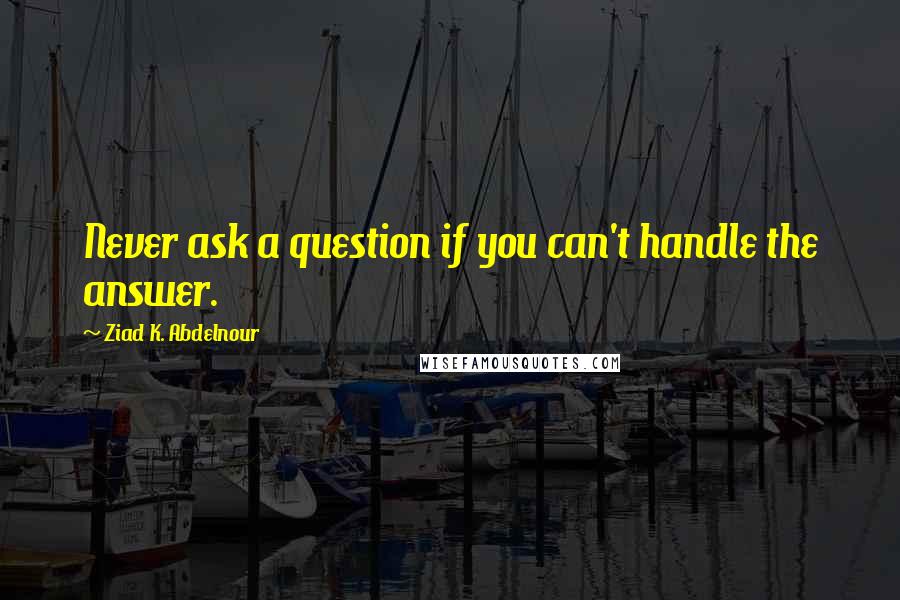 Never ask a question if you can't handle the answer.

~ Ziad K. Abdelnour

WISEFAMOUSQUOTES.COM